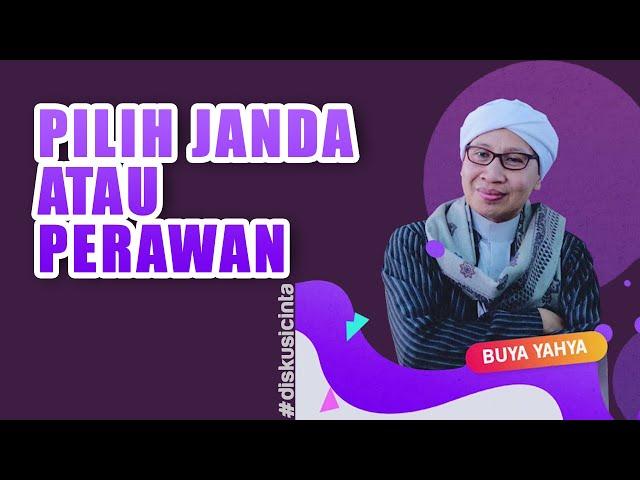 PILIH JANDA ATAU PERAWAN

#diskusicinta

BUYA YAHYA